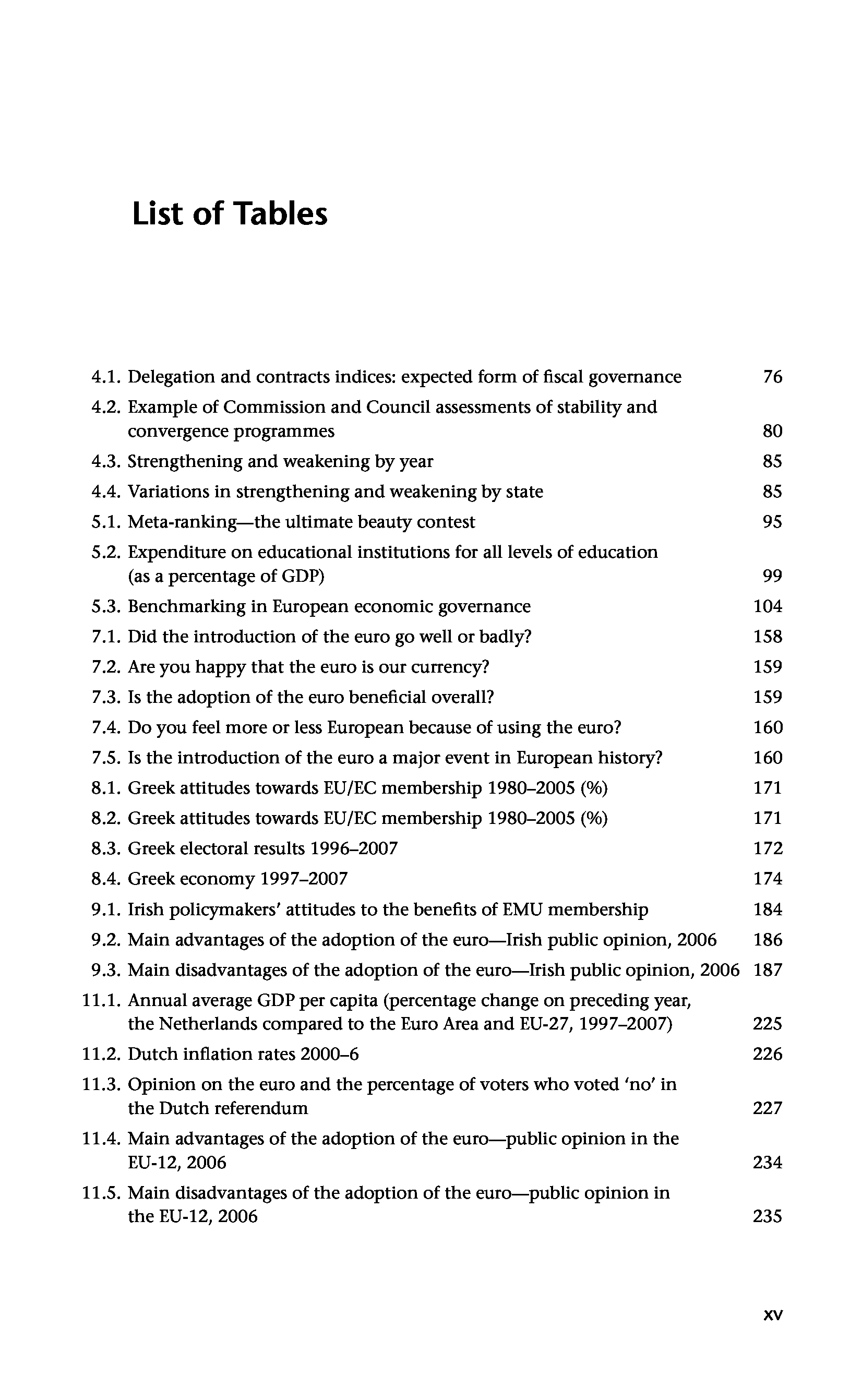 List of Tables

4.1. Delegation and contracts indices: expected form of fiscal governance 76
4.2. Example of Commission and Council assessments of stability and convergence programmes 80
4.3. Strengthening and weakening by year 85
4.4. Variations in strengthening and weakening by state 85
5.1. Meta-ranking—the ultimate beauty contest 95
5.2. Expenditure on educational institutions for all levels of education (as a percentage of GDP) 99
5.3. Benchmarking in European economic governance 104
7.1. Did the introduction of the euro go well or badly? 158
7.2. Are you happy that the euro is our currency? 159
7.3. Is the adoption of the euro beneficial overall? 159
7.4. Do you feel more or less European because of using the euro? 160
7.5. Is the introduction of the euro a major event in European history? 160
8.1. Greek attitudes towards EU/EC membership 1980–2005 (%) 171
8.2. Greek attitudes towards EU/EC membership 1980–2005 (%) 171
8.3. Greek electoral results 1996–2007 172
8.4. Greek economy 1997–2007 174
9.1. Irish policymakers' attitudes to the benefits of EMU membership 184
9.2. Main advantages of the adoption of the euro—Irish public opinion, 2006 186
9.3. Main disadvantages of the adoption of the euro—Irish public opinion, 2006 187
11.1. Annual average GDP per capita (percentage change on preceding year, the Netherlands compared to the Euro Area and EU-27, 1997–2007) 225
11.2. Dutch inflation rates 2000–6 226
11.3. Opinion on the euro and the percentage of voters who voted 'no' in the Dutch referendum 227
11.4. Main advantages of the adoption of the euro—public opinion in the EU-12, 2006 234
11.5. Main disadvantages of the adoption of the euro—public opinion in the EU-12, 2006 235

xv